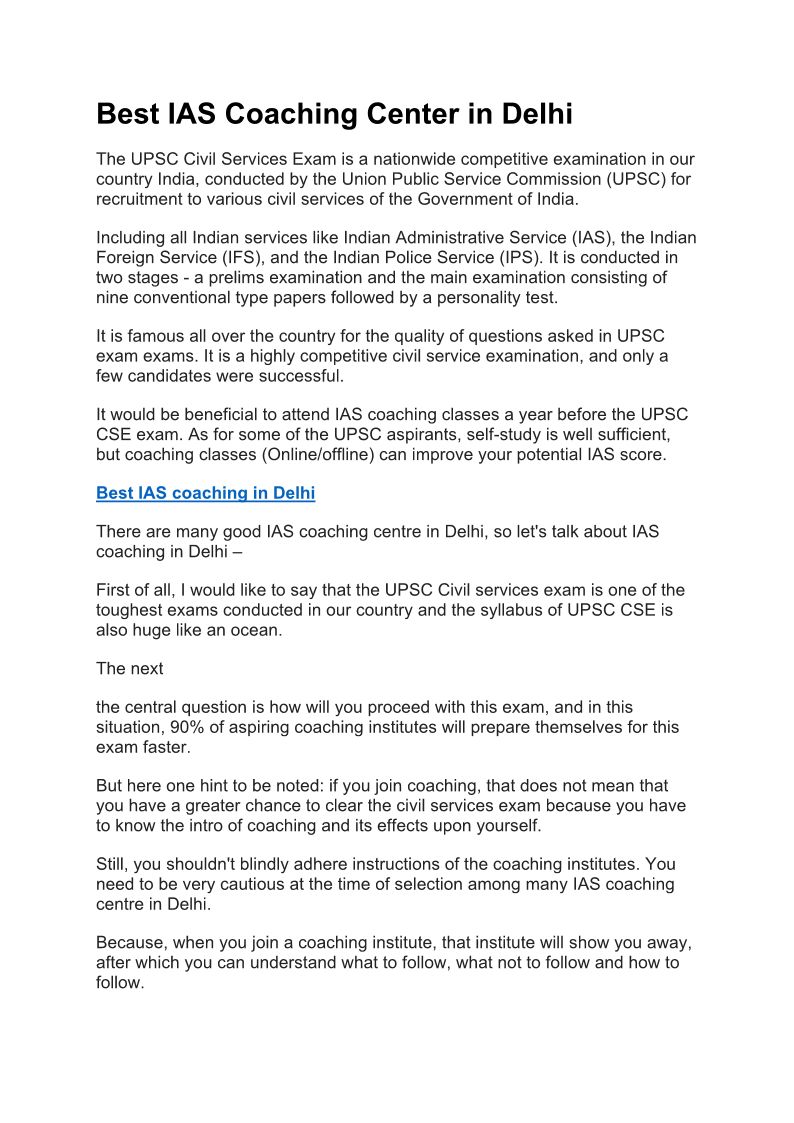 Best IAS Coaching Center in Delhi

The UPSC Civil Services Exam is a nationwide competitive examination in our country India, conducted by the Union Public Service Commission (UPSC) for recruitment to various civil services of the Government of India.

Including all Indian services like Indian Administrative Service (IAS), the Indian Foreign Service (IFS), and the Indian Police Service (IPS). It is conducted in two stages - a prelims examination and the main examination consisting of nine conventional type papers followed by a personality test.

It is famous all over the country for the quality of questions asked in UPSC exam exams. It is a highly competitive civil service examination, and only a few candidates were successful.

It would be beneficial to attend IAS coaching classes a year before the UPSC CSE exam. As for some of the UPSC aspirants, self-study is well sufficient, but coaching classes (Online/offline) can improve your potential IAS score.

Best IAS coaching in Delhi

There are many good IAS coaching centre in Delhi, so let's talk about IAS coaching in Delhi –

First of all, I would like to say that the UPSC Civil services exam is one of the toughest exams conducted in our country and the syllabus of UPSC CSE is also huge like an ocean.

The next

the central question is how will you proceed with this exam, and in this situation, 90% of aspiring coaching institutes will prepare themselves for this exam faster.

But here one hint to be noted: if you join coaching, that does not mean that you have a greater chance to clear the civil services exam because you have to know the intro of coaching and its effects upon yourself.

Still, you shouldn't blindly adhere instructions of the coaching institutes. You need to be very cautious at the time of selection among many IAS coaching centre in Delhi.

Because, when you join a coaching institute, that institute will show you away, after which you can understand what to follow, what not to follow and how to follow.